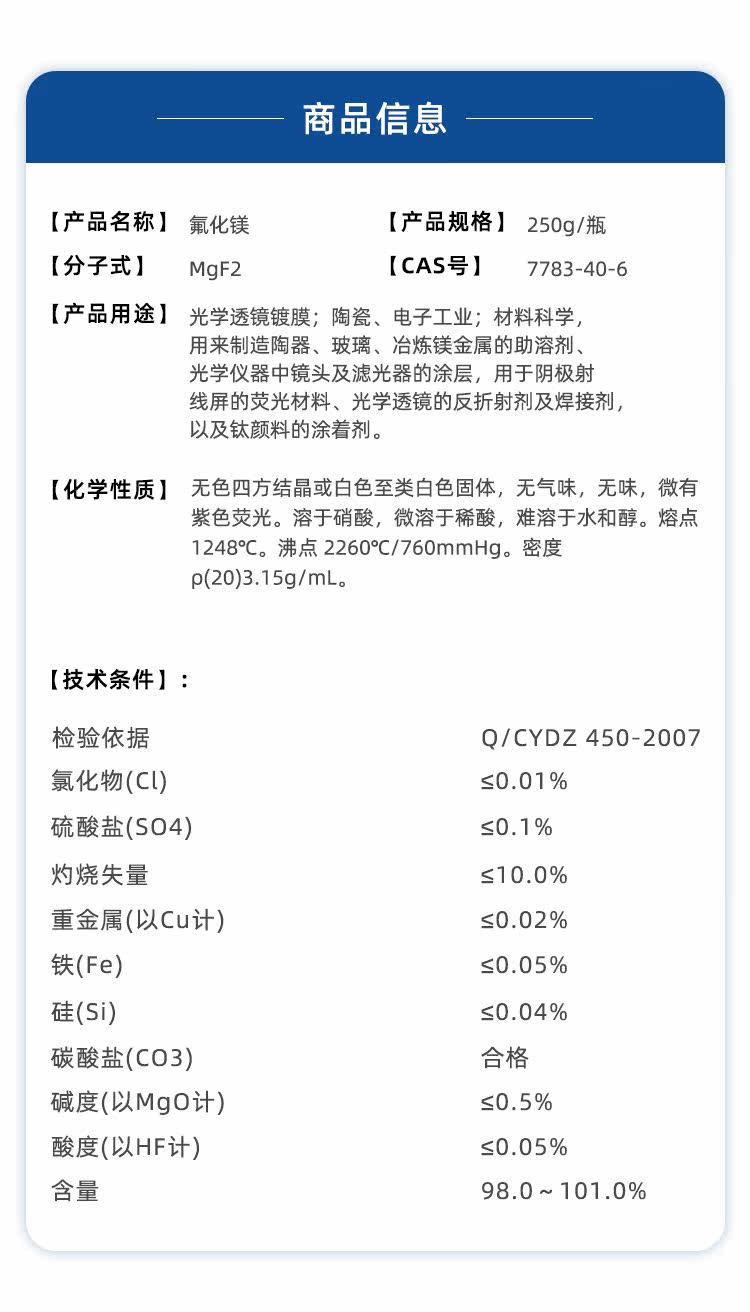 商品信息

【产品名称】 氟化镁 【产品规格】 250g/瓶

【分子式】 MgF2 【CAS号】 7783-40-6

【产品用途】 光学透镜镀膜；陶瓷、电子工业；材料科学，用来制造陶器、玻璃、冶炼镁金属的助溶剂、光学仪器中镜头及滤光器的涂层，用于阴极射线屏的荧光材料、光学透镜的反折射剂及焊接剂，以及钛颜料的涂着剂。

【化学性质】 无色四方结晶或白色至类白色固体，无气味，无味，微有紫色荧光。溶于硝酸，微溶于稀酸，难溶于水和醇。熔点1248℃。沸点2260℃/760mmHg。密度ρ(20)3.15g/mL。

【技术条件】：

检验依据 Q/CYDZ 450-2007
氯化物(Cl) ≤0.01%
硫酸盐(SO4) ≤0.1%
灼烧失量 ≤10.0%
重金属(以Cu计) ≤0.02%
铁(Fe) ≤0.05%
硅(Si) ≤0.04%
碳酸盐(CO3) 合格
碱度(以MgO计) ≤0.5%
酸度(以HF计) ≤0.05%
含量 98.0～101.0%